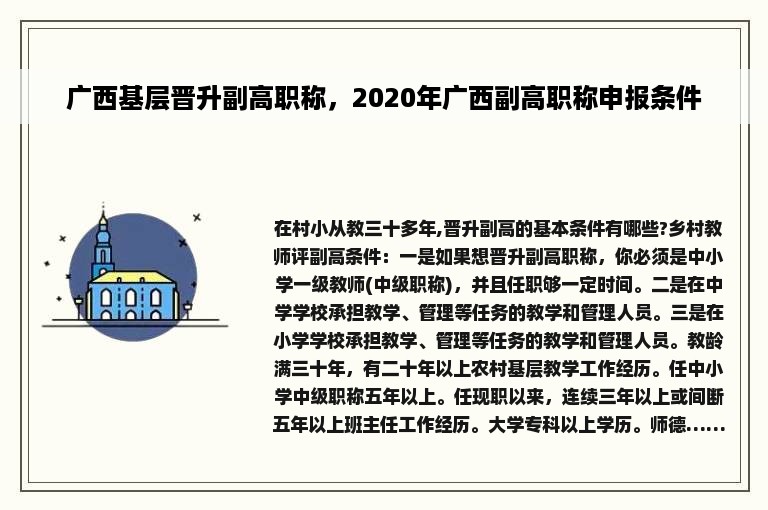 广西基层晋升副高职称，2020年广西副高职称申报条件

在村小从教三十多年,晋升副高的基本条件有哪些?乡村教师评副高条件：一是如果想晋升副高职称，你必须是中小学一级教师(中级职称)，并且任职够一定时间。二是在中学学校承担教学、管理等任务的教学和管理人员。三是在小学学校承担教学、管理等任务的教学和管理人员。教龄满三十年，有二十年以上农村基层教学工作经历。任中小学中级职称五年以上。任现职以来，连续三年以上或间断五年以上班主任工作经历。大学专科以上学历。师德......